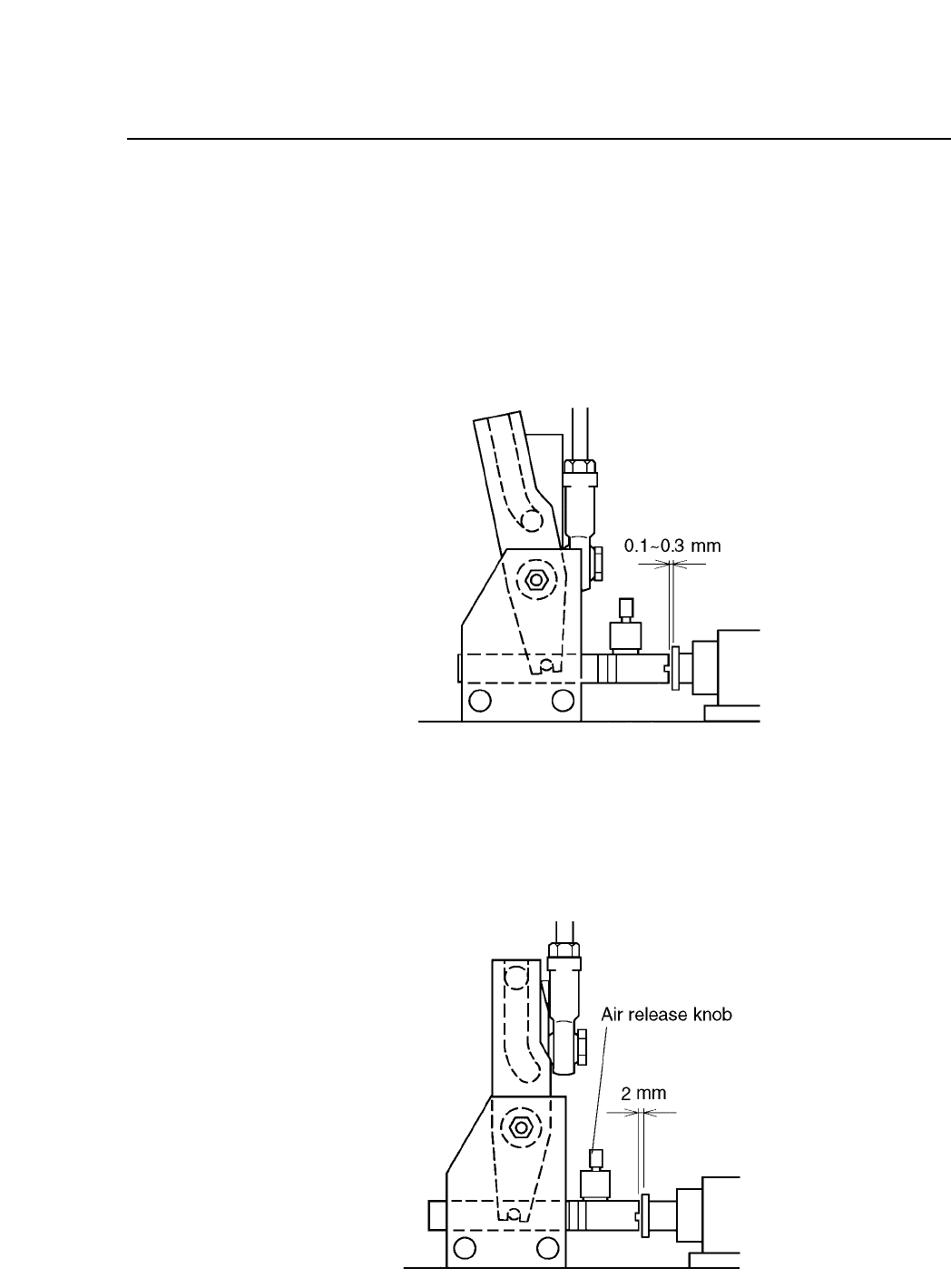 0.1~0.3 mm

Air release knob

2 mm